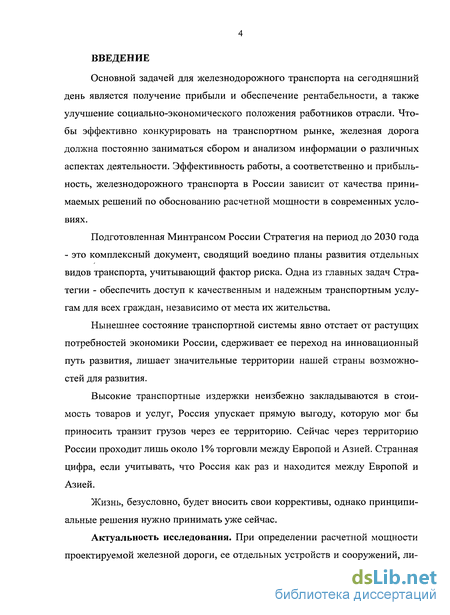 4

ВВЕДЕНИЕ

Основной задачей для железнодорожного транспорта на сегодняшний день является получение прибыли и обеспечение рентабельности, а также улучшение социально-экономического положения работников отрасли. Чтобы эффективно конкурировать на транспортном рынке, железная дорога должна постоянно заниматься сбором и анализом информации о различных аспектах деятельности. Эффективность работы, а соответственно и прибыльность, железнодорожного транспорта в России зависит от качества принимаемых решений по обоснованию расчетной мощности в современных условиях.

Подготовленная Минтрансом России Стратегия на период до 2030 года - это комплексный документ, сводящий воедино планы развития отдельных видов транспорта, учитывающий фактор риска. Одна из главных задач Стратегии - обеспечить доступ к качественным и надежным транспортным услугам для всех граждан, независимо от места их жительства.

Нынешнее состояние транспортной системы явно отстает от растущих потребностей экономики России, сдерживает ее переход на инновационный путь развития, лишает значительные территории нашей страны возможностей для развития.

Высокие транспортные издержки неизбежно закладываются в стоимость товаров и услуг, Россия упускает прямую выгоду, которую мог бы приносить транзит грузов через ее территорию. Сейчас через территорию России проходит лишь около 1% торговли между Европой и Азией. Странная цифра, если учитывать, что Россия как раз и находится между Европой и Азией.

Жизнь, безусловно, будет вносить свои коррективы, однако принципиальные решения нужно принимать уже сейчас.

Актуальность исследования. При определении расчетной мощности проектируемой железной дороги, ее отдельных устройств и сооружений, ли-

dsLib.net
библиотека диссертаций